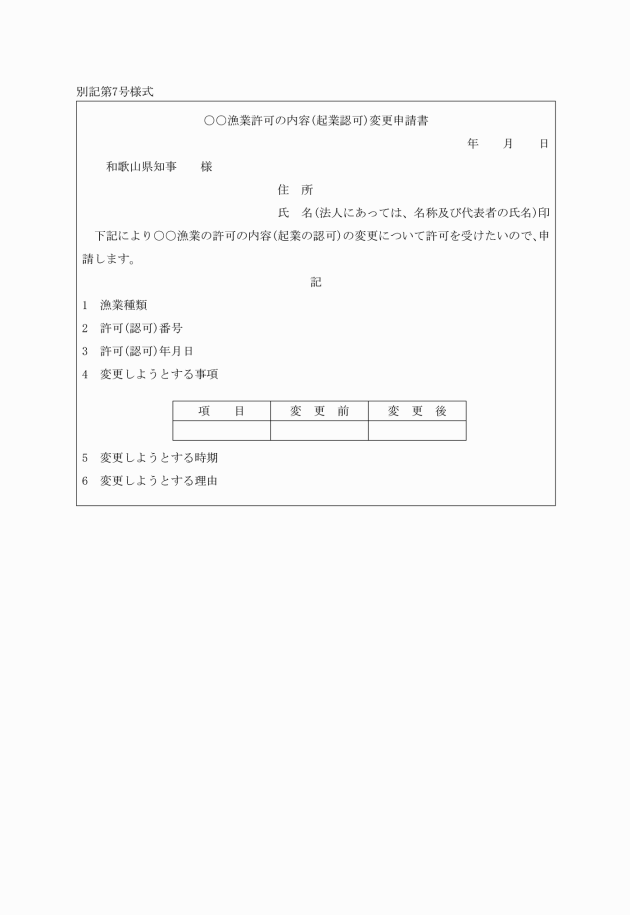 別記第7号様式

○○漁業許可の内容(起業認可)変更申請書

年　　月　　日

和歌山県知事　　様

住　所

氏　名(法人にあっては、名称及び代表者の氏名)印

下記により○○漁業の許可の内容(起業の認可)の変更について許可を受けたいので、申請します。

記

1　漁業種類

2　許可(認可)番号

3　許可(認可)年月日

4　変更しようとする事項

| 項　　目 | 変　更　前 | 変　更　後 |
|---|---|---|
| | | |

5　変更しようとする時期

6　変更しようとする理由